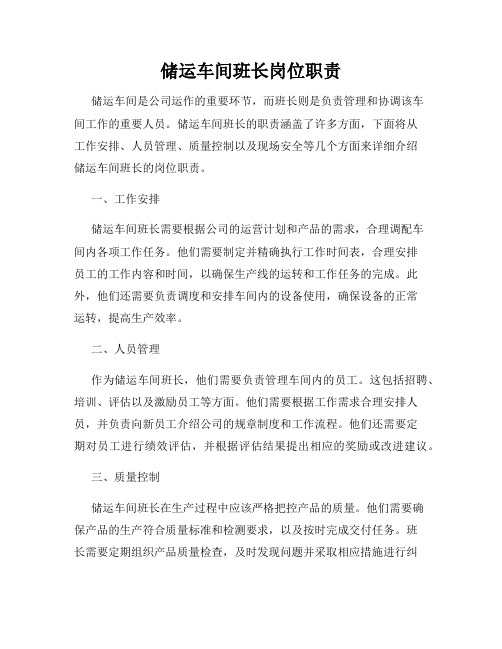 储运车间班长岗位职责

储运车间是公司运作的重要环节，而班长则是负责管理和协调该车间工作的重要人员。储运车间班长的职责涵盖了许多方面，下面将从工作安排、人员管理、质量控制以及现场安全等几个方面来详细介绍储运车间班长的岗位职责。

一、工作安排

储运车间班长需要根据公司的运营计划和产品的需求，合理调配车间内各项工作任务。他们需要制定并精确执行工作时间表，合理安排员工的工作内容和时间，以确保生产线的运转和工作任务的完成。此外，他们还需要负责调度和安排车间内的设备使用，确保设备的正常运转，提高生产效率。

二、人员管理

作为储运车间班长，他们需要负责管理车间内的员工。这包括招聘、培训、评估以及激励员工等方面。他们需要根据工作需求合理安排人员，并负责向新员工介绍公司的规章制度和工作流程。他们还需要定期对员工进行绩效评估，并根据评估结果提出相应的奖励或改进建议。

三、质量控制

储运车间班长在生产过程中应该严格把控产品的质量。他们需要确保产品的生产符合质量标准和检测要求，以及按时完成交付任务。班长需要定期组织产品质量检查，及时发现问题并采取相应措施进行纠